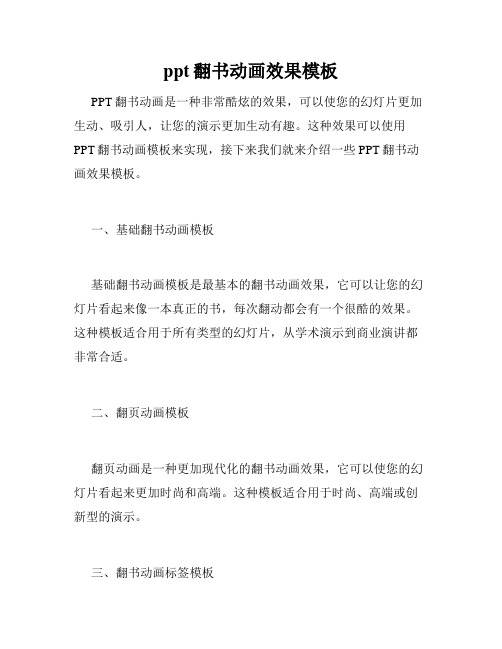 ppt 翻书动画效果模板

PPT 翻书动画是一种非常酷炫的效果，可以使您的幻灯片更加生动、吸引人，让您的演示更加生动有趣。这种效果可以使用 PPT 翻书动画模板来实现，接下来我们就来介绍一些 PPT 翻书动画效果模板。

一、基础翻书动画模板

基础翻书动画模板是最基本的翻书动画效果，它可以让您的幻灯片看起来像一本真正的书，每次翻动都会有一个很酷的效果。这种模板适合用于所有类型的幻灯片，从学术演示到商业演讲都非常合适。

二、翻页动画模板

翻页动画是一种更加现代化的翻书动画效果，它可以使您的幻灯片看起来更加时尚和高端。这种模板适合用于时尚、高端或创新型的演示。

三、翻书动画标签模板